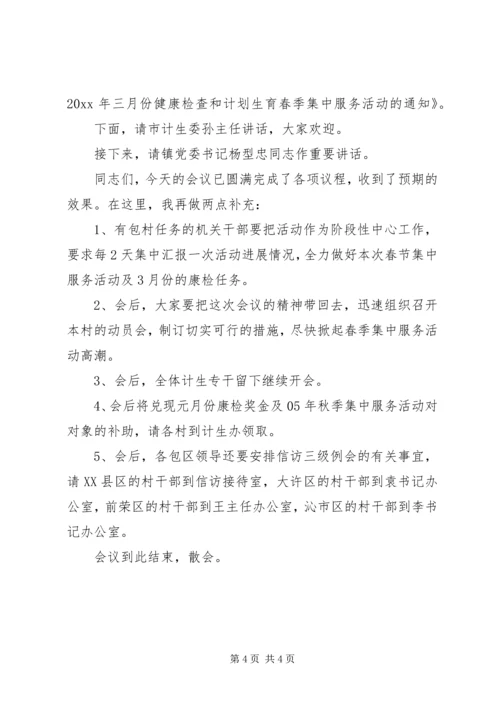 20xx 年三月份健康检查和计划生育春季集中服务活动的通知》。

下面，请市计生委孙主任讲话，大家欢迎。

接下来，请镇党委书记杨型忠同志作重要讲话。

同志们，今天的会议已圆满完成了各项议程，收到了预期的效果。在这里，我再做两点补充：

1、有包村任务的机关干部要把活动作为阶段性中心工作，要求每 2 天集中汇报一次活动进展情况，全力做好本次春节集中服务活动及 3 月份的康检任务。

2、会后，大家要把这次会议的精神带回去，迅速组织召开本村的动员会，制订切实可行的措施，尽快掀起春季集中服务活动高潮。

3、会后，全体计生专干留下继续开会。

4、会后将兑现元月份康检奖金及 05 年秋季集中服务活动对对象的补助，请各村到计生办领取。

5、会后，各包区领导还要安排信访三级例会的有关事宜，请 XX 县区的村干部到信访接待室，大许区的村干部到袁书记办公室，前荣区的村干部到王主任办公室，沁市区的村干部到李书记办公室。

会议到此结束，散会。

第 4 页 共 4 页